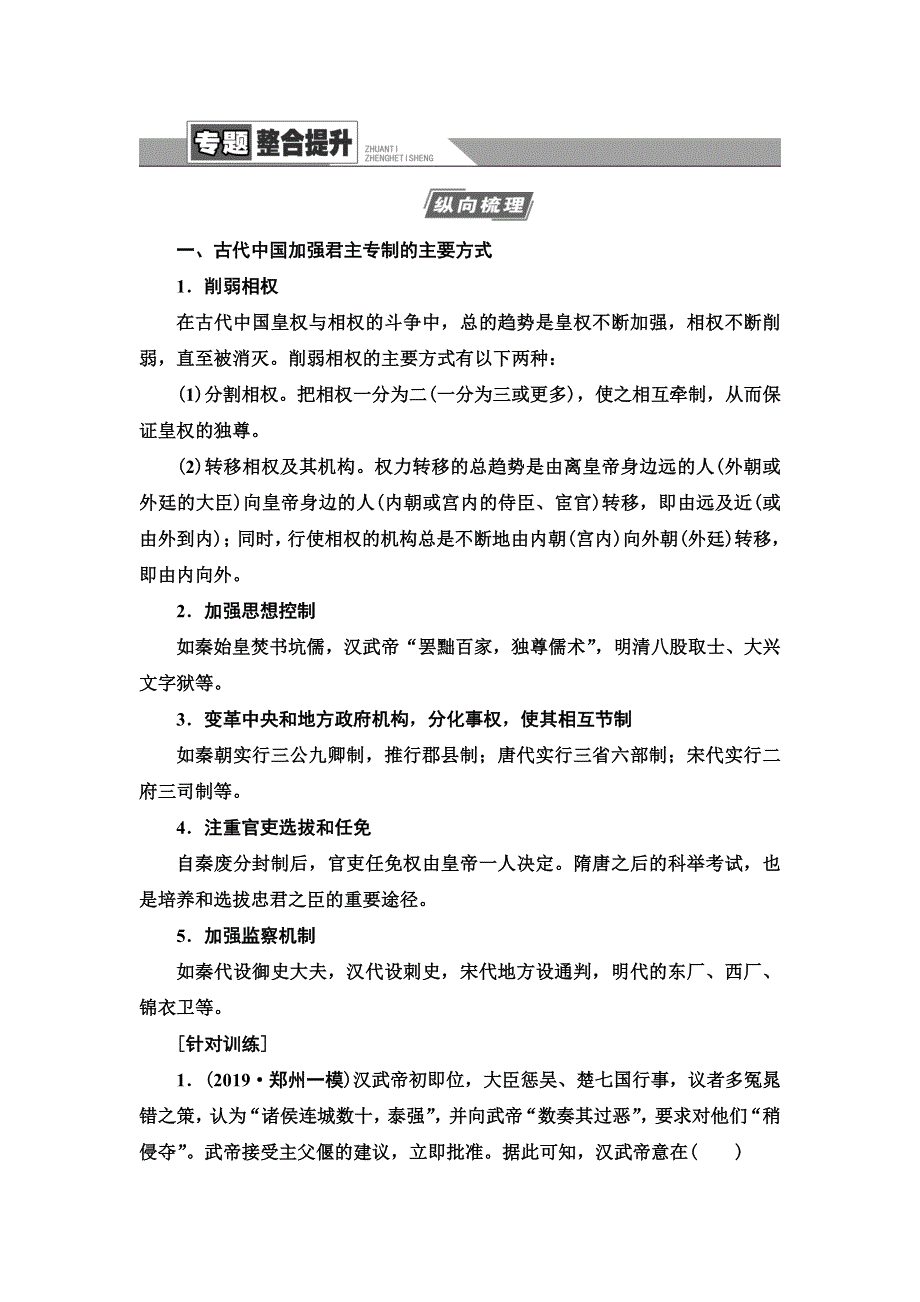 专题整合提升 ZHUANTI ZHENGHETISHENG

纵向梳理

一、古代中国加强君主专制的主要方式

1．削弱相权

在古代中国皇权与相权的斗争中，总的趋势是皇权不断加强，相权不断削弱，直至被消灭。削弱相权的主要方式有以下两种：

(1)分割相权。把相权一分为二(一分为三或更多)，使之相互牵制，从而保证皇权的独尊。

(2)转移相权及其机构。权力转移的总趋势是由离皇帝身边远的人(外朝或外廷的大臣)向皇帝身边的人(内朝或宫内的侍臣、宦官)转移，即由远及近(或由外到内)；同时，行使相权的机构总是不断地由内朝(宫内)向外朝(外廷)转移，即由内向外。

2．加强思想控制

如秦始皇焚书坑儒，汉武帝“罢黜百家，独尊儒术”，明清八股取士、大兴文字狱等。

3．变革中央和地方政府机构，分化事权，使其相互节制

如秦朝实行三公九卿制，推行郡县制；唐代实行三省六部制；宋代实行二府三司制等。

4．注重官吏选拔和任免

自秦废分封制后，官吏任免权由皇帝一人决定。隋唐之后的科举考试，也是培养和选拔忠君之臣的重要途径。

5．加强监察机制

如秦代设御史大夫，汉代设刺史，宋代地方设通判，明代的东厂、西厂、锦衣卫等。

[针对训练]

1．(2019·郑州一模)汉武帝初即位，大臣惩吴、楚七国行事，议者多冤晁错之策，认为“诸侯连城数十，泰强”，并向武帝“数奏其过恶”，要求对他们“稍侵夺”。武帝接受主父偃的建议，立即批准。据此可知，汉武帝意在(　　)